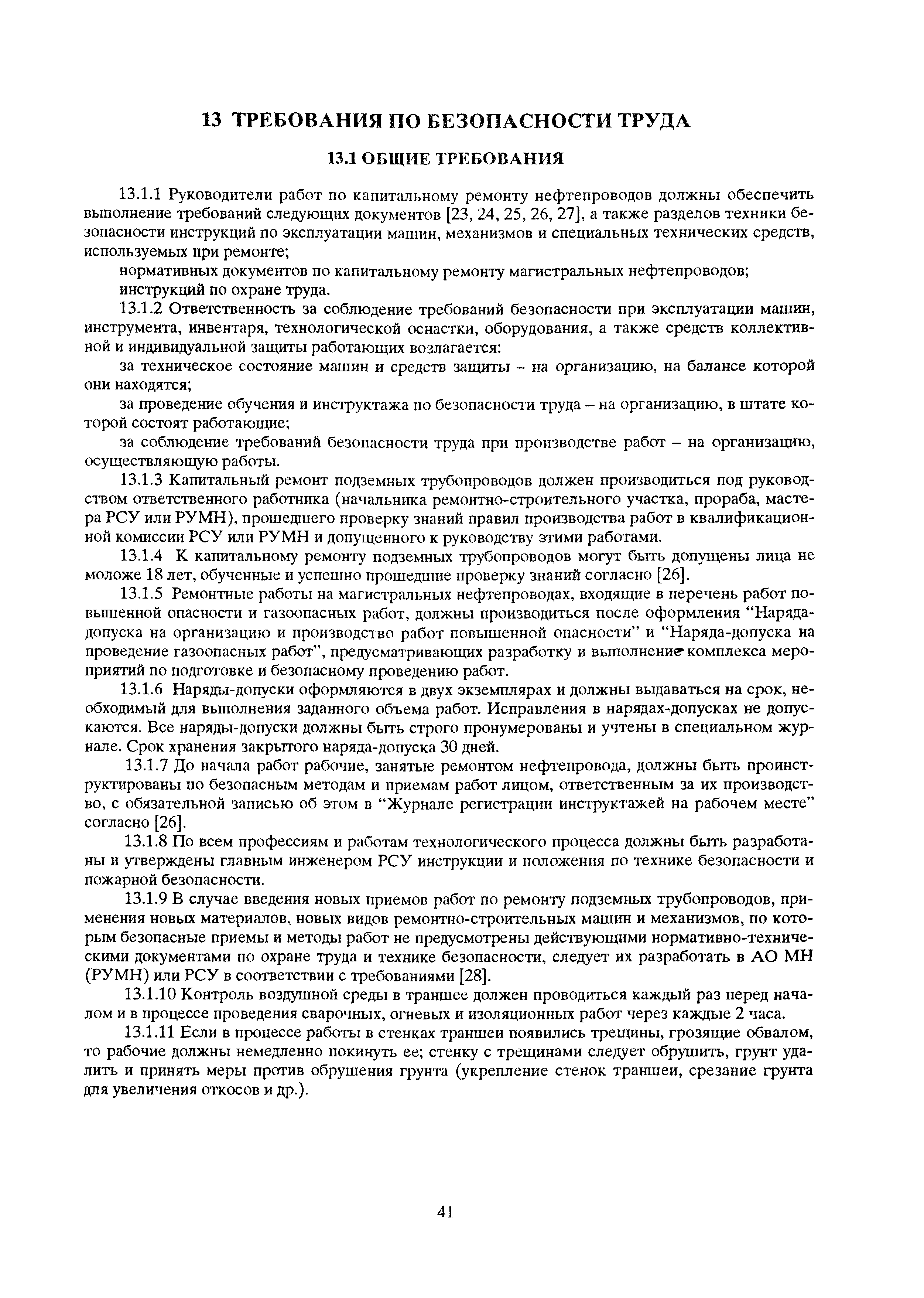 13 ТРЕБОВАНИЯ ПО БЕЗОПАСНОСТИ ТРУДА

13.1 ОБЩИЕ ТРЕБОВАНИЯ

13.1.1 Руководители работ по капитальному ремонту нефтепроводов должны обеспечить выполнение требований следующих документов [23, 24, 25, 26, 27], а также разделов техники безопасности инструкций по эксплуатации машин, механизмов и специальных технических средств, используемых при ремонте;

нормативных документов по капитальному ремонту магистральных нефтепроводов;

инструкций по охране труда.

13.1.2 Ответственность за соблюдение требований безопасности при эксплуатации машин, инструмента, инвентаря, технологической оснастки, оборудования, а также средств коллективной и индивидуальной защиты работающих возлагается:

за техническое состояние машин и средств защиты – на организацию, на балансе которой они находятся;

за проведение обучения и инструктажа по безопасности труда – на организацию, в штате которой состоят работающие;

за соблюдение требований безопасности труда при производстве работ – на организацию, осуществляющую работы.

13.1.3 Капитальный ремонт подземных трубопроводов должен производиться под руководством ответственного работника (начальника ремонтно-строительного участка, прораба, мастера РСУ или РУМН), прошедшего проверку знаний правил производства работ в квалификационной комиссии РСУ или РУМН и допущенного к руководству этими работами.

13.1.4 К капитальному ремонту подземных трубопроводов могут быть допущены лица не моложе 18 лет, обученные и успешно прошедшие проверку знаний согласно [26].

13.1.5 Ремонтные работы на магистральных нефтепроводах, входящие в перечень работ повышенной опасности и газоопасных работ, должны производиться после оформления “Наряда-допуска на организацию и производство работ повышенной опасности” и “Наряда-допуска на проведение газоопасных работ”, предусматривающих разработку и выполнение комплекса мероприятий по подготовке и безопасному проведению работ.

13.1.6 Наряды-допуски оформляются в двух экземплярах и должны выдаваться на срок, необходимый для выполнения заданного объема работ. Исправления в нарядах-допусках не допускаются. Все наряды-допуски должны быть строго пронумерованы и учтены в специальном журнале. Срок хранения закрытого наряда-допуска 30 дней.

13.1.7 До начала работ рабочие, занятые ремонтом нефтепровода, должны быть проинструктированы по безопасным методам и приемам работ лицом, ответственным за их производство, с обязательной записью об этом в “Журнале регистрации инструктажей на рабочем месте” согласно [26].

13.1.8 По всем профессиям и работам технологического процесса должны быть разработаны и утверждены главным инженером РСУ инструкции и положения по технике безопасности и пожарной безопасности.

13.1.9 В случае введения новых приемов работ по ремонту подземных трубопроводов, применения новых материалов, новых видов ремонтно-строительных машин и механизмов, по которым безопасные приемы и методы работ не предусмотрены действующими нормативно-техническими документами по охране труда и технике безопасности, следует их разработать в АО МН (РУМН) или РСУ в соответствии с требованиями [28].

13.1.10 Контроль воздушной среды в траншее должен проводиться каждый раз перед началом и в процессе проведения сварочных, огневых и изоляционных работ через каждые 2 часа.

13.1.11 Если в процессе работы в стенках траншеи появились трещины, грозящие обвалом, то рабочие должны немедленно покинуть ее; стенку с трещинами следует обрушить, грунт удалить и принять меры против обрушения грунта (укрепление стенок траншеи, срезание грунта для увеличения откосов и др.).

41